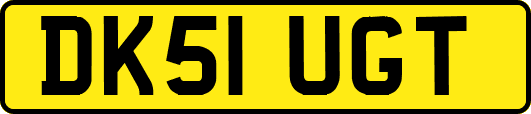 DK51 UGT